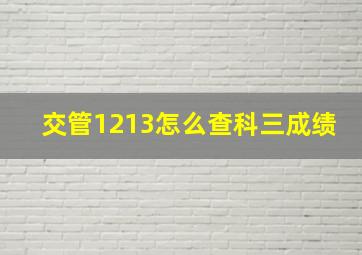 交管1213怎么查科三成绩